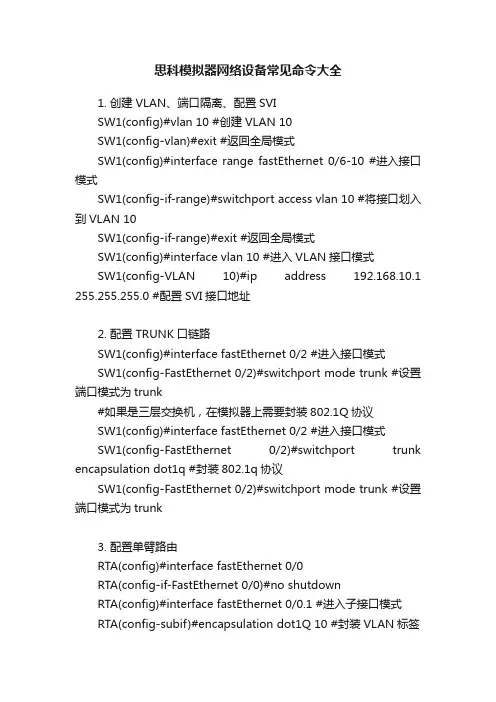 思科模拟器网络设备常见命令大全

1. 创建 VLAN、端口隔离、配置 SVI

SW1(config)#vlan 10 #创建 VLAN 10

SW1(config-vlan)#exit #返回全局模式

SW1(config)#interface range fastEthernet 0/6-10 #进入接口模式

SW1(config-if-range)#switchport access vlan 10 #将接口划入到 VLAN 10

SW1(config-if-range)#exit #返回全局模式

SW1(config)#interface vlan 10 #进入 VLAN 接口模式

SW1(config-VLAN 10)#ip address 192.168.10.1 255.255.255.0 #配置 SVI 接口地址

2. 配置 TRUNK 口链路

SW1(config)#interface fastEthernet 0/2 #进入接口模式

SW1(config-FastEthernet 0/2)#switchport mode trunk #设置端口模式为 trunk

#如果是三层交换机，在模拟器上需要封装 802.1Q 协议

SW1(config)#interface fastEthernet 0/2 #进入接口模式

SW1(config-FastEthernet 0/2)#switchport trunk encapsulation dot1q #封装 802.1q 协议

SW1(config-FastEthernet 0/2)#switchport mode trunk #设置端口模式为 trunk

3. 配置单臂路由

RTA(config)#interface fastEthernet 0/0

RTA(config-if-FastEthernet 0/0)#no shutdown

RTA(config)#interface fastEthernet 0/0.1 #进入子接口模式

RTA(config-subif)#encapsulation dot1Q 10 #封装 VLAN 标签